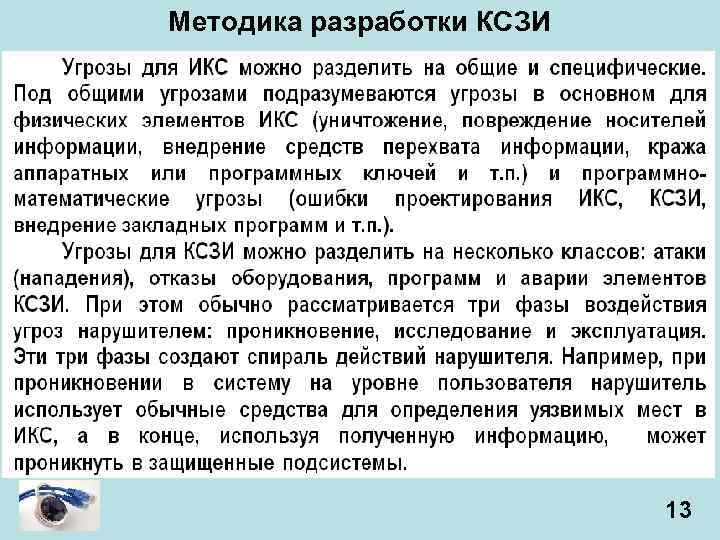 Методика разработки КСЗИ

Угрозы для ИКС можно разделить на общие и специфические. Под общими угрозами подразумеваются угрозы в основном для физических элементов ИКС (уничтожение, повреждение носителей информации, внедрение средств перехвата информации, кража аппаратных или программных ключей и т.п.) и программно-математические угрозы (ошибки проектирования ИКС, КСЗИ, внедрение закладных программ и т.п.).

Угрозы для КСЗИ можно разделить на несколько классов: атаки (нападения), отказы оборудования, программ и аварии элементов КСЗИ. При этом обычно рассматривается три фазы воздействия угроз нарушителем: проникновение, исследование и эксплуатация. Эти три фазы создают спираль действий нарушителя. Например, при проникновении в систему на уровне пользователя нарушитель использует обычные средства для определения уязвимых мест в ИКС, а в конце, используя полученную информацию, может проникнуть в защищенные подсистемы.

13